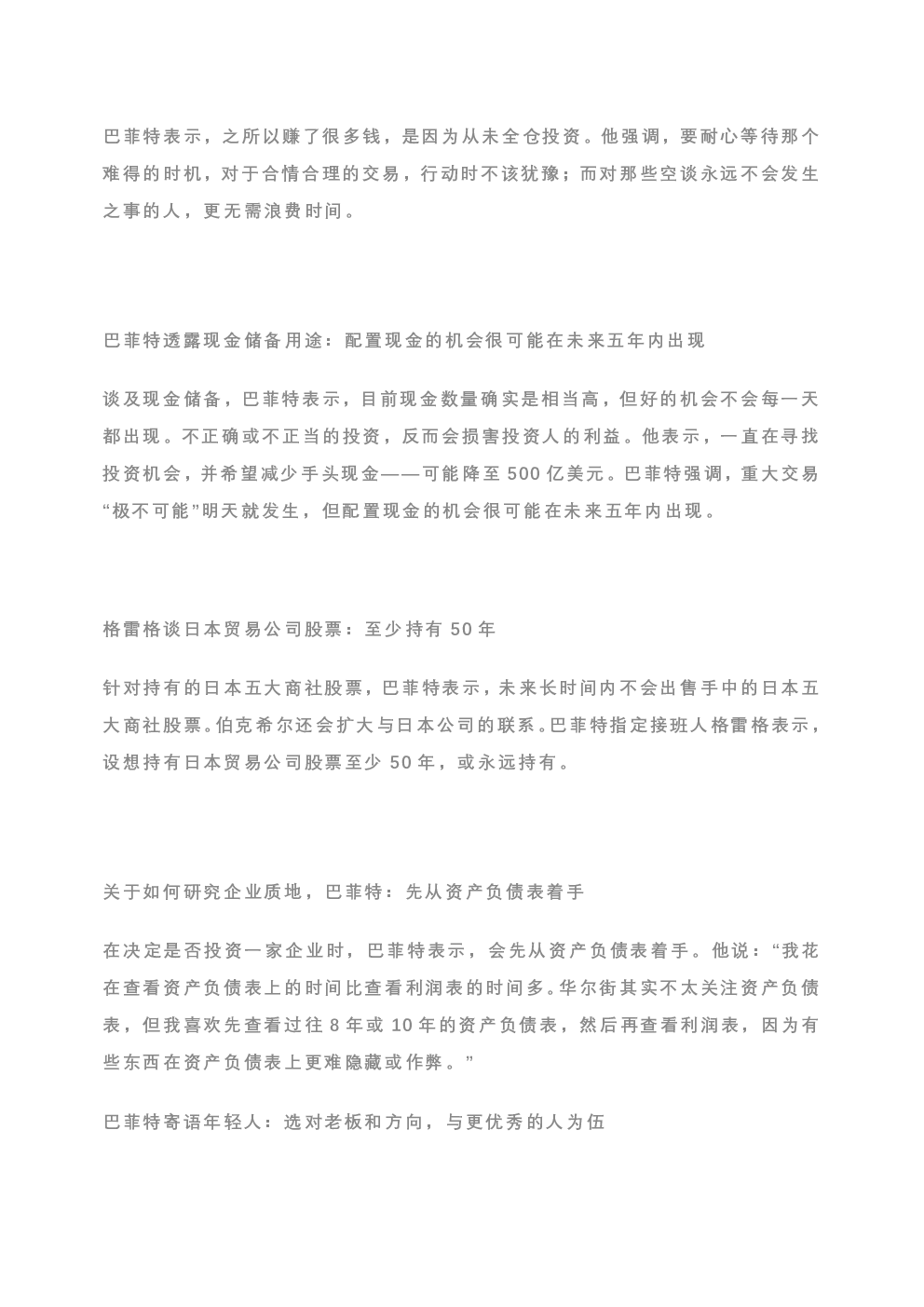 巴菲特表示，之所以赚了很多钱，是因为从未全仓投资。他强调，要耐心等待那个难得的时机，对于合情合理的交易，行动时不该犹豫；而对那些空谈永远不会发生之事的人，更无需浪费时间。

巴菲特透露现金储备用途：配置现金的机会很可能在未来五年内出现

谈及现金储备，巴菲特表示，目前现金数量确实是相当高，但好的机会不会每一天都出现。不正确或不正当的投资，反而会损害投资人的利益。他表示，一直在寻找投资机会，并希望减少手头现金——可能降至 500 亿美元。巴菲特强调，重大交易“极不可能”明天就发生，但配置现金的机会很可能在未来五年内出现。

格雷格谈日本贸易公司股票：至少持有 50 年

针对持有的日本五大商社股票，巴菲特表示，未来长时间内不会出售手中的日本五大商社股票。伯克希尔还会扩大与日本公司的联系。巴菲特指定接班人格雷格表示，设想持有日本贸易公司股票至少 50 年，或永远持有。

关于如何研究企业质地，巴菲特：先从资产负债表着手

在决定是否投资一家企业时，巴菲特表示，会先从资产负债表着手。他说：“我花在查看资产负债表上的时间比查看利润表的时间多。华尔街其实不太关注资产负债表，但我喜欢先查看过往 8 年或 10 年的资产负债表，然后再查看利润表，因为有些东西在资产负债表上更难隐藏或作弊。”

巴菲特寄语年轻人：选对老板和方向，与更优秀的人为伍